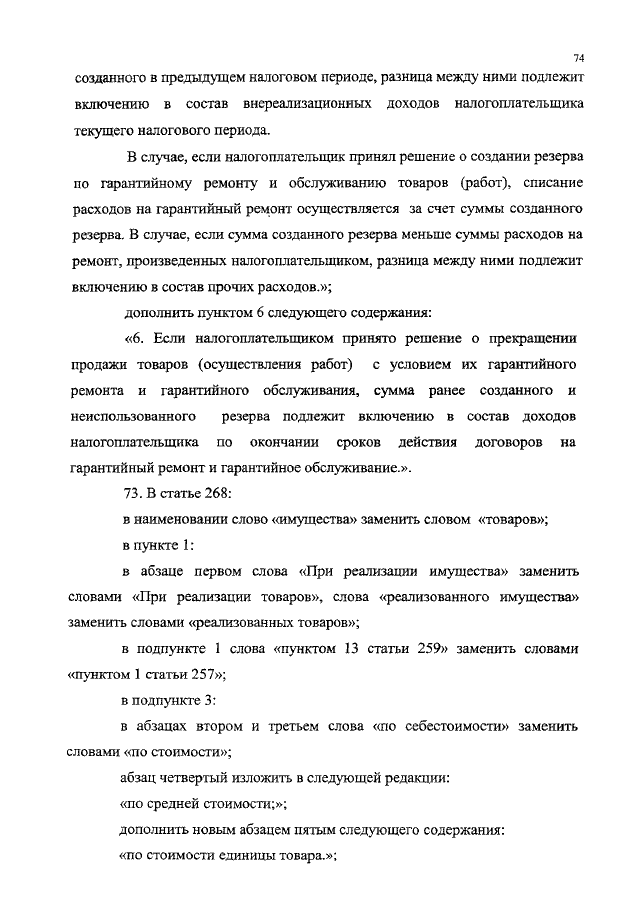 74

созданного в предыдущем налоговом периоде, разница между ними подлежит включению в состав внереализационных доходов налогоплательщика текущего налогового периода.

В случае, если налогоплательщик принял решение о создании резерва по гарантийному ремонту и обслуживанию товаров (работ), списание расходов на гарантийный ремонт осуществляется за счет суммы созданного резерва. В случае, если сумма созданного резерва меньше суммы расходов на ремонт, произведенных налогоплательщиком, разница между ними подлежит включению в состав прочих расходов.»;

дополнить пунктом 6 следующего содержания:

«6. Если налогоплательщиком принято решение о прекращении продажи товаров (осуществления работ) с условием их гарантийного ремонта и гарантийного обслуживания, сумма ранее созданного и неиспользованного резерва подлежит включению в состав доходов налогоплательщика по окончании сроков действия договоров на гарантийный ремонт и гарантийное обслуживание.».

73. В статье 268:

в наименовании слово «имущества» заменить словом «товаров»;

в пункте 1:

в абзаце первом слова «При реализации имущества» заменить словами «При реализации товаров», слова «реализованного имущества» заменить словами «реализованных товаров»;

в подпункте 1 слова «пунктом 13 статьи 259» заменить словами «пунктом 1 статьи 257»;

в подпункте 3:

в абзацах втором и третьем слова «по себестоимости» заменить словами «по стоимости»;

абзац четвертый изложить в следующей редакции:

«по средней стоимости;»;

дополнить новым абзацем пятым следующего содержания:

«по стоимости единицы товара.»;